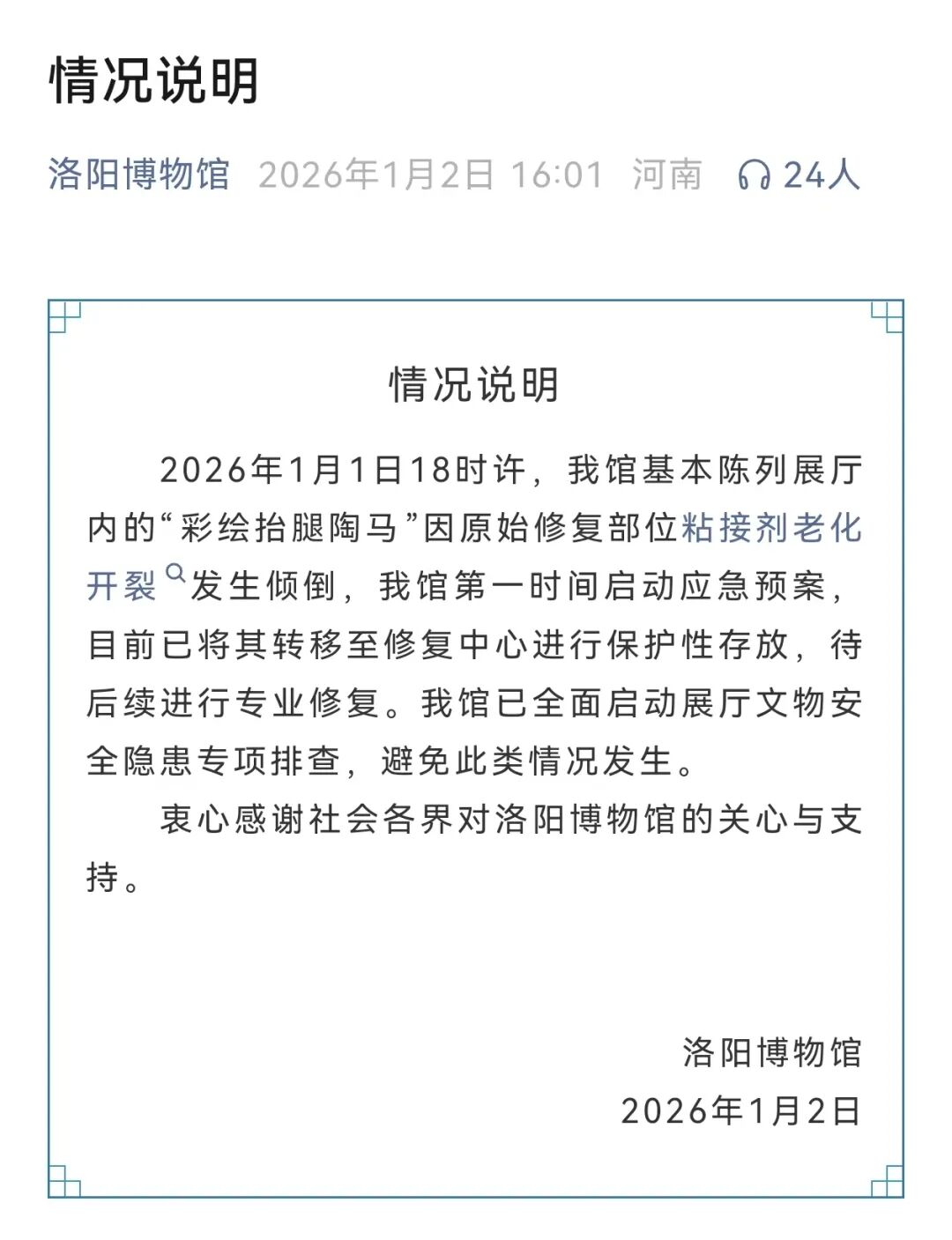 情况说明

洛阳博物馆 2026年1月2日 16:01 河南 24人

情况说明

2026年1月1日18时许，我馆基本陈列展厅内的“彩绘抬腿陶马”因原始修复部位粘接剂老化开裂发生倾倒，我馆第一时间启动应急预案，目前已将其转移至修复中心进行保护性存放，待后续进行专业修复。我馆已全面启动展厅文物安全隐患专项排查，避免此类情况发生。

衷心感谢社会各界对洛阳博物馆的关心与支持。

洛阳博物馆
2026年1月2日